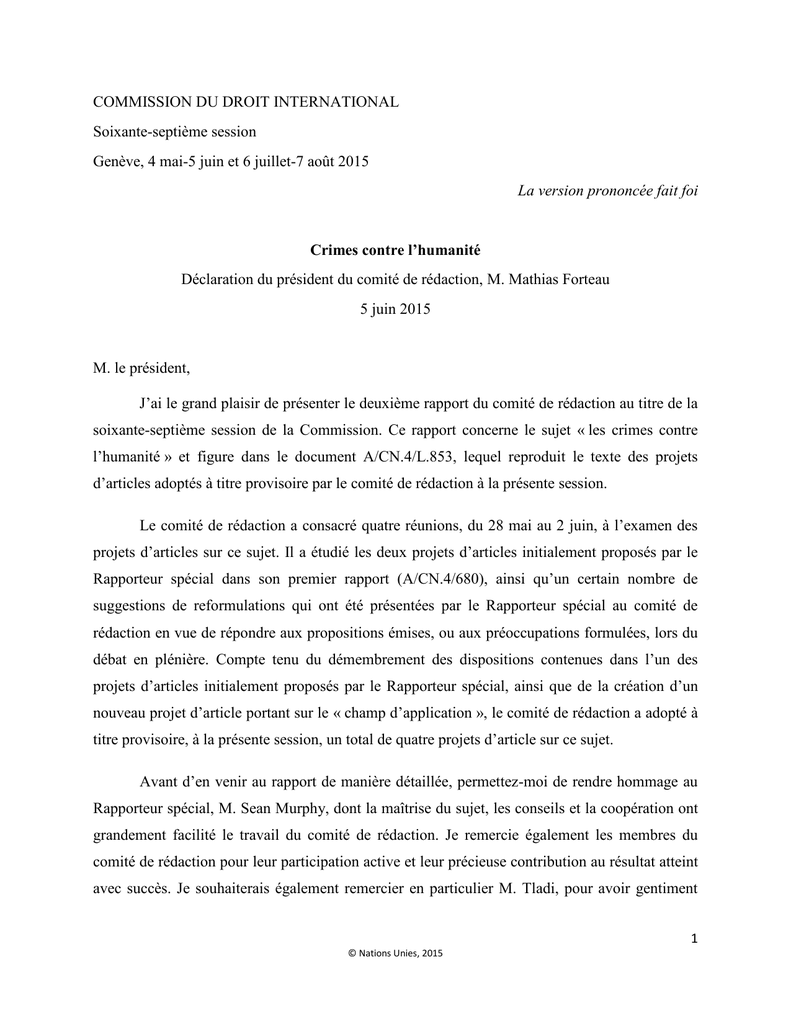 COMMISSION DU DROIT INTERNATIONAL

Soixante-septième session

Genève, 4 mai-5 juin et 6 juillet-7 août 2015

La version prononcée fait foi

Crimes contre l'humanité

Déclaration du président du comité de rédaction, M. Mathias Forteau

5 juin 2015

M. le président,

J'ai le grand plaisir de présenter le deuxième rapport du comité de rédaction au titre de la soixante-septième session de la Commission. Ce rapport concerne le sujet « les crimes contre l'humanité » et figure dans le document A/CN.4/L.853, lequel reproduit le texte des projets d'articles adoptés à titre provisoire par le comité de rédaction à la présente session.

Le comité de rédaction a consacré quatre réunions, du 28 mai au 2 juin, à l'examen des projets d'articles sur ce sujet. Il a étudié les deux projets d'articles initialement proposés par le Rapporteur spécial dans son premier rapport (A/CN.4/680), ainsi qu'un certain nombre de suggestions de reformulations qui ont été présentées par le Rapporteur spécial au comité de rédaction en vue de répondre aux propositions émises, ou aux préoccupations formulées, lors du débat en plénière. Compte tenu du démembrement des dispositions contenues dans l'un des projets d'articles initialement proposés par le Rapporteur spécial, ainsi que de la création d'un nouveau projet d'article portant sur le « champ d'application », le comité de rédaction a adopté à titre provisoire, à la présente session, un total de quatre projets d'article sur ce sujet.

Avant d'en venir au rapport de manière détaillée, permettez-moi de rendre hommage au Rapporteur spécial, M. Sean Murphy, dont la maîtrise du sujet, les conseils et la coopération ont grandement facilité le travail du comité de rédaction. Je remercie également les membres du comité de rédaction pour leur participation active et leur précieuse contribution au résultat atteint avec succès. Je souhaiterais également remercier en particulier M. Tladi, pour avoir gentiment

1

© Nations Unies, 2015